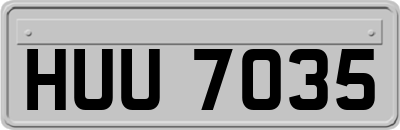 HUU 7035